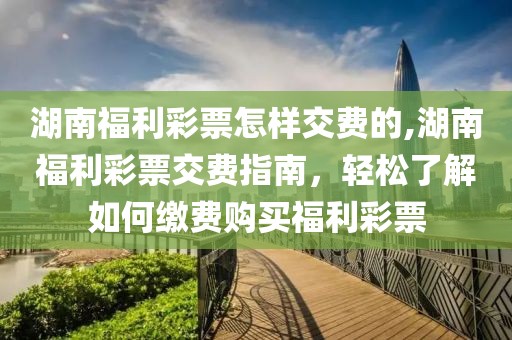 湖南福利彩票怎样交费的,湖南福利彩票交费指南，轻松了解如何缴费购买福利彩票